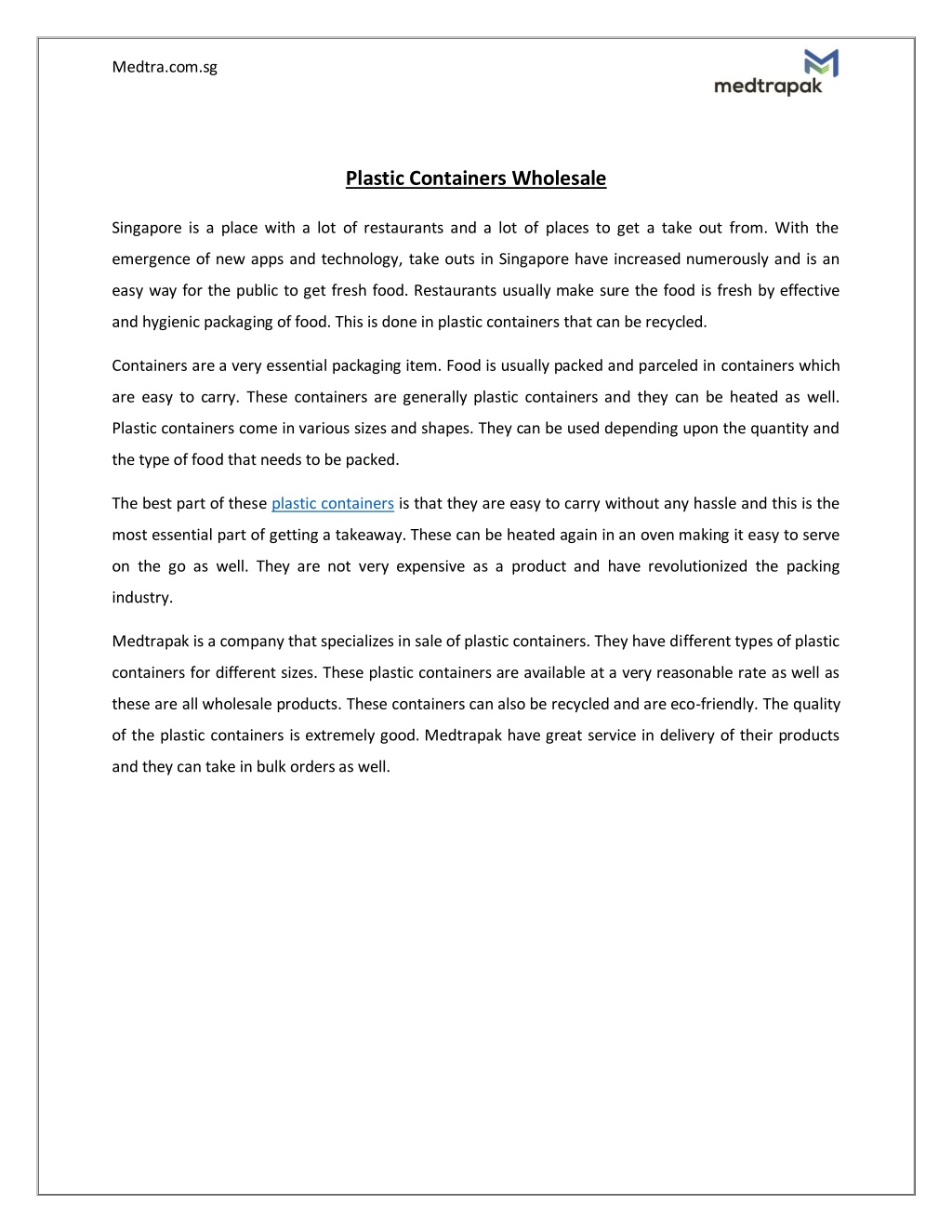 Medtra.com.sg

medtrapak

Plastic Containers Wholesale

Singapore is a place with a lot of restaurants and a lot of places to get a take out from. With the emergence of new apps and technology, take outs in Singapore have increased numerously and is an easy way for the public to get fresh food. Restaurants usually make sure the food is fresh by effective and hygienic packaging of food. This is done in plastic containers that can be recycled.

Containers are a very essential packaging item. Food is usually packed and parceled in containers which are easy to carry. These containers are generally plastic containers and they can be heated as well. Plastic containers come in various sizes and shapes. They can be used depending upon the quantity and the type of food that needs to be packed.

The best part of these plastic containers is that they are easy to carry without any hassle and this is the most essential part of getting a takeaway. These can be heated again in an oven making it easy to serve on the go as well. They are not very expensive as a product and have revolutionized the packing industry.

Medtrapak is a company that specializes in sale of plastic containers. They have different types of plastic containers for different sizes. These plastic containers are available at a very reasonable rate as well as these are all wholesale products. These containers can also be recycled and are eco-friendly. The quality of the plastic containers is extremely good. Medtrapak have great service in delivery of their products and they can take in bulk orders as well.